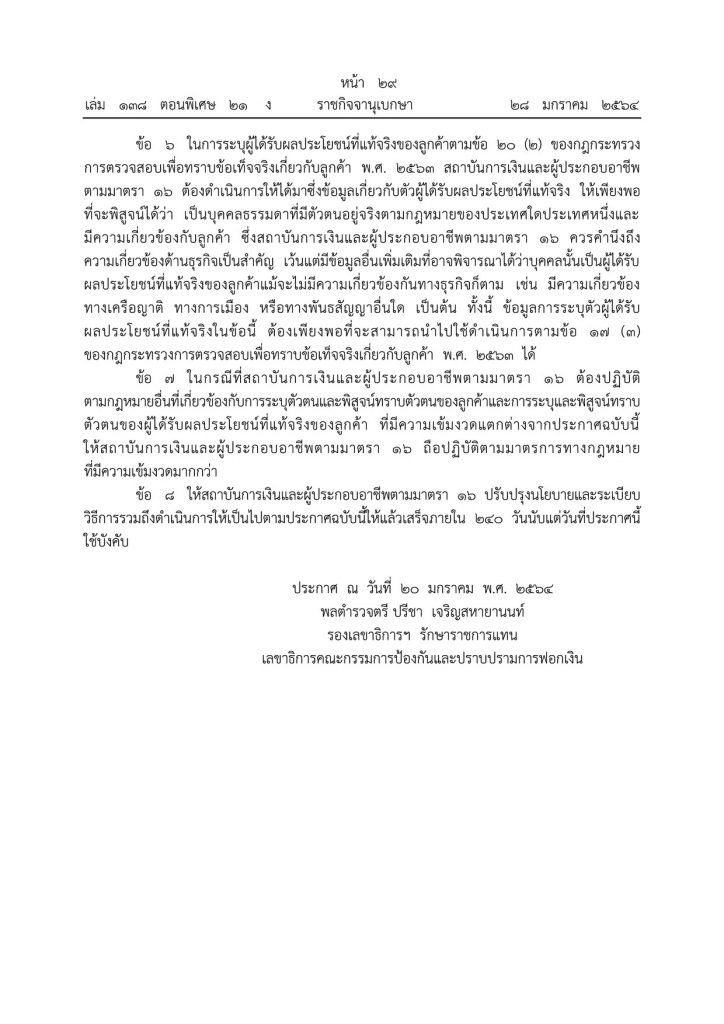 หน้า ๒๙
เล่ม ๑๓๘ ตอนพิเศษ ๒๑ ง ราชกิจจานุเบกษา ๒๘ มกราคม ๒๕๖๔

ข้อ ๖ ในการระบุผู้ได้รับผลประโยชน์ที่แท้จริงของลูกค้าตามข้อ ๒๐ (๒) ของกฎกระทรวงการตรวจสอบเพื่อทราบข้อเท็จจริงเกี่ยวกับลูกค้า พ.ศ. ๒๕๖๓ สถาบันการเงินและผู้ประกอบอาชีพตามมาตรา ๑๖ ต้องดำเนินการให้ได้มาซึ่งข้อมูลเกี่ยวกับตัวผู้ได้รับผลประโยชน์ที่แท้จริง ให้เพียงพอที่จะพิสูจน์ได้ว่า เป็นบุคคลธรรมดาที่มีตัวตนอยู่จริงตามกฎหมายของประเทศใดประเทศหนึ่งและมีความเกี่ยวข้องกับลูกค้า ซึ่งสถาบันการเงินและผู้ประกอบอาชีพตามมาตรา ๑๖ ควรคำนึงถึงความเกี่ยวข้องด้านธุรกิจเป็นสำคัญ เว้นแต่มีข้อมูลอื่นเพิ่มเติมที่อาจพิจารณาได้ว่าบุคคลนั้นเป็นผู้ได้รับผลประโยชน์ที่แท้จริงของลูกค้าแม้จะไม่มีความเกี่ยวข้องกันทางธุรกิจก็ตาม เช่น มีความเกี่ยวข้องทางเครือญาติ ทางการเมือง หรือทางพันธสัญญาอื่นใด เป็นต้น ทั้งนี้ ข้อมูลการระบุตัวผู้ได้รับผลประโยชน์ที่แท้จริงในข้อนี้ ต้องเพียงพอที่จะสามารถนำไปใช้ดำเนินการตามข้อ ๑๗ (๓) ของกฎกระทรวงการตรวจสอบเพื่อทราบข้อเท็จจริงเกี่ยวกับลูกค้า พ.ศ. ๒๕๖๓ ได้

ข้อ ๗ ในกรณีที่สถาบันการเงินและผู้ประกอบอาชีพตามมาตรา ๑๖ ต้องปฏิบัติตามกฎหมายอื่นที่เกี่ยวข้องกับการระบุตัวตนและพิสูจน์ทราบตัวตนของลูกค้าและการระบุและพิสูจน์ทราบตัวตนของผู้ได้รับผลประโยชน์ที่แท้จริงของลูกค้า ที่มีความเข้มงวดแตกต่างจากประกาศฉบับนี้ ให้สถาบันการเงินและผู้ประกอบอาชีพตามมาตรา ๑๖ ถือปฏิบัติตามมาตรการทางกฎหมายที่มีความเข้มงวดมากกว่า

ข้อ ๘ ให้สถาบันการเงินและผู้ประกอบอาชีพตามมาตรา ๑๖ ปรับปรุงนโยบายและระเบียบวิธีการรวมถึงดำเนินการให้เป็นไปตามประกาศฉบับนี้ให้แล้วเสร็จภายใน ๒๔๐ วันนับแต่วันที่ประกาศนี้ใช้บังคับ

ประกาศ ณ วันที่ ๒๐ มกราคม พ.ศ. ๒๕๖๔
พลตำรวจตรี ปรีชา เจริญสหายานนท์
รองเลขาธิการฯ รักษาราชการแทน
เลขาธิการคณะกรรมการป้องกันและปราบปรามการฟอกเงิน